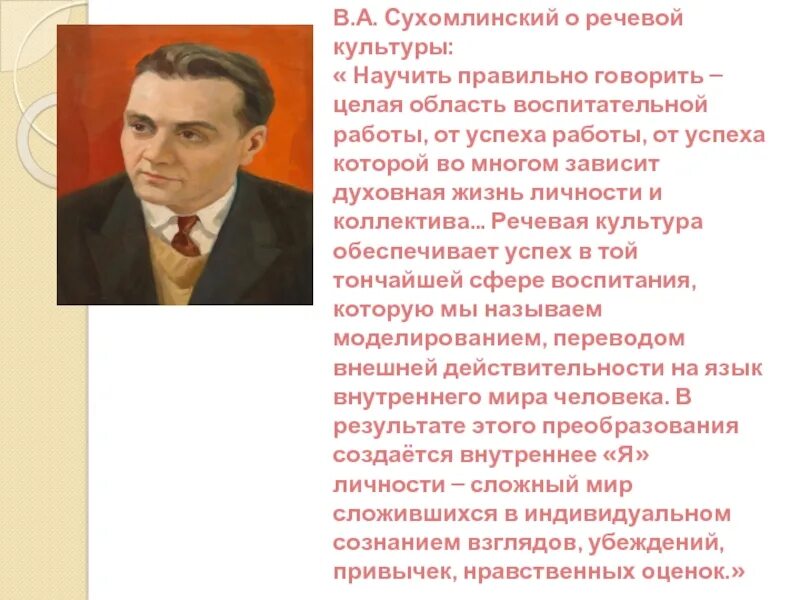 В.А. Сухомлинский о речевой культуры:
« Научить правильно говорить – целая область воспитательной работы, от успеха работы, от успеха которой во многом зависит духовная жизнь личности и коллектива... Речевая культура обеспечивает успех в той тончайшей сфере воспитания, которую мы называем моделированием, переводом внешней действительности на язык внутреннего мира человека. В результате этого преобразования создаётся внутреннее «Я» личности – сложный мир сложившихся в индивидуальном сознанием взглядов, убеждений, привычек, нравственных оценок.»